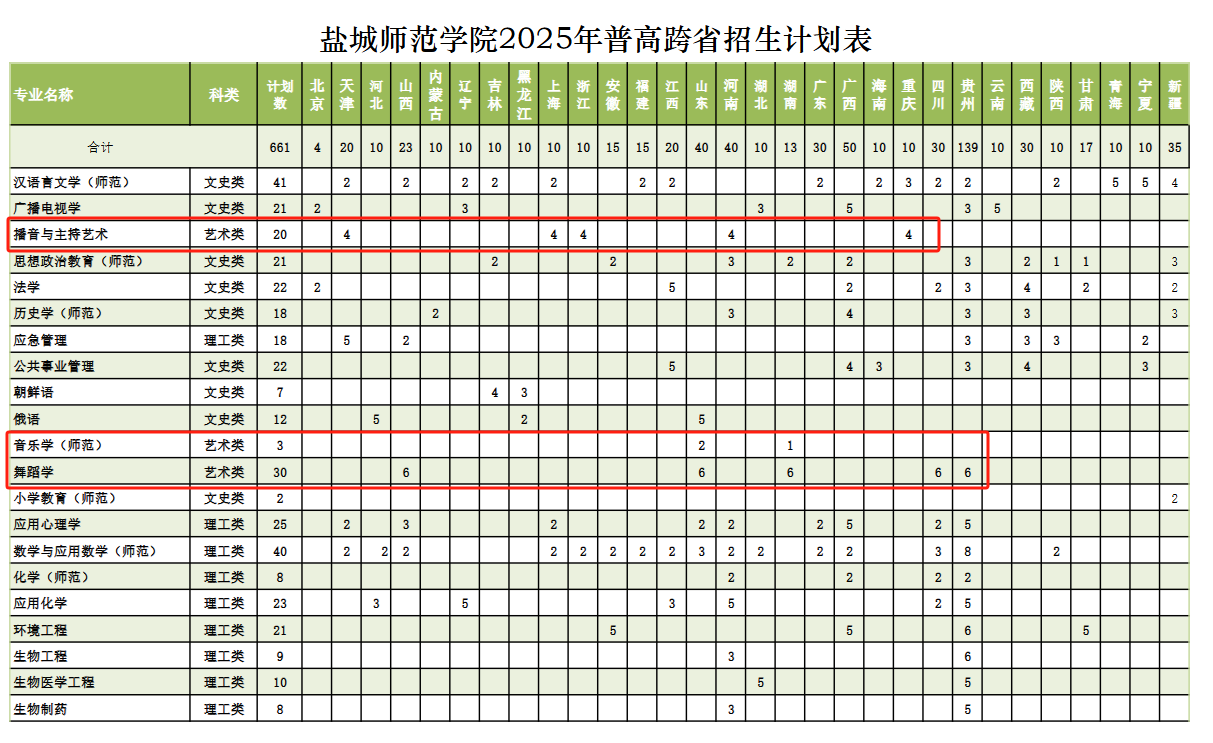 盐城师范学院2025年普高跨省招生计划表

| 专业名称 | 科类 | 计划数 | 北京 | 天津 | 河北 | 山西 | 内蒙古 | 辽宁 | 吉林 | 黑龙江 | 上海 | 浙江 | 安徽 | 福建 | 江西 | 山东 | 河南 | 湖北 | 湖南 | 广东 | 广西 | 海南 | 重庆 | 四川 | 贵州 | 云南 | 西藏 | 陕西 | 甘肃 | 青海 | 宁夏 | 新疆 |
|---|---|---|---|---|---|---|---|---|---|---|---|---|---|---|---|---|---|---|---|---|---|---|---|---|---|---|---|---|---|---|---|---|
| 合计 | | 661 | 4 | 20 | 10 | 23 | 10 | 10 | 10 | 10 | 10 | 10 | 15 | 15 | 20 | 40 | 40 | 10 | 13 | 30 | 50 | 10 | 10 | 30 | 139 | 10 | 30 | 10 | 17 | 10 | 10 | 35 |
| 汉语言文学（师范） | 文史类 | 41 | | 2 | | 2 | | 2 | 2 | | 2 | | | 2 | 2 | | | | | 2 | | 2 | 3 | 2 | 2 | | | 2 | | 5 | 5 | 4 |
| 广播电视学 | 文史类 | 21 | 2 | | | | | 3 | | | | | | | | | | 3 | | | 5 | | | | 3 | 5 | | | | | | |
| 播音与主持艺术 | 艺术类 | 20 | | 4 | | | | | | | 4 | 4 | | | | | 4 | | | | | | 4 | | | | | | | | | |
| 思想政治教育（师范） | 文史类 | 21 | | | | | | | 2 | | | | 2 | | | | 3 | | 2 | | 2 | | | | 3 | | 2 | 1 | 1 | | | 3 |
| 法学 | 文史类 | 22 | 2 | | | | | | | | | | | | 5 | | | | | | 2 | | | 2 | 3 | | 4 | | 2 | | | 2 |
| 历史学（师范） | 文史类 | 18 | | | | | 2 | | | | | | | | | | 3 | | | | 4 | | | | 3 | | 3 | | | | | 3 |
| 应急管理 | 理工类 | 18 | | 5 | | 2 | | | | | | | | | | | | | | | | | | | 3 | | 3 | 3 | | | 2 | |
| 公共事业管理 | 文史类 | 22 | | | | | | | | | | | | | 5 | | | | | | 4 | 3 | | | 3 | | 4 | | | | 3 | |
| 朝鲜语 | 文史类 | 7 | | | | | | | 4 | 3 | | | | | | | | | | | | | | | | | | | | | | |
| 俄语 | 文史类 | 12 | | | 5 | | | | | 2 | | | | | | 5 | | | | | | | | | | | | | | | | |
| 音乐学（师范） | 艺术类 | 3 | | | | | | | | | | | | | | 2 | | | 1 | | | | | | | | | | | | | |
| 舞蹈学 | 艺术类 | 30 | | | | 6 | | | | | | | | | | 6 | | | 6 | | | | | 6 | 6 | | | | | | | |
| 小学教育（师范） | 文史类 | 2 | | | | | | | | | | | | | | | | | | | | | | | | | | | | | | 2 |
| 应用心理学 | 理工类 | 25 | | 2 | | 3 | | | | | 2 | | | | | 2 | 2 | | | 2 | 5 | | | 2 | 5 | | | | | | | |
| 数学与应用数学（师范） | 理工类 | 40 | | 2 | 2 | 2 | | | | | 2 | 2 | 2 | 2 | 2 | 3 | 2 | 2 | | 2 | 2 | | | 3 | 8 | | | 2 | | | | |
| 化学（师范） | 理工类 | 8 | | | | | | | | | | | | | | | 2 | | | | 2 | | | 2 | 2 | | | | | | | |
| 应用化学 | 理工类 | 23 | | | 3 | | | 5 | | | | | | | 3 | | 5 | | | | | | | 2 | 5 | | | | | | | |
| 环境工程 | 理工类 | 21 | | | | | | | | | | | 5 | | | | | | | | 5 | | | | 6 | | | | 5 | | | |
| 生物工程 | 理工类 | 9 | | | | | | | | | | | | | | | 3 | | | | | | | | 6 | | | | | | | |
| 生物医学工程 | 理工类 | 10 | | | | | | | | | | | | | | | | 5 | | | | | | | 5 | | | | | | | |
| 生物制药 | 理工类 | 8 | | | | | | | | | | | | | | | 3 | | | | | | | | 5 | | | | | | | |